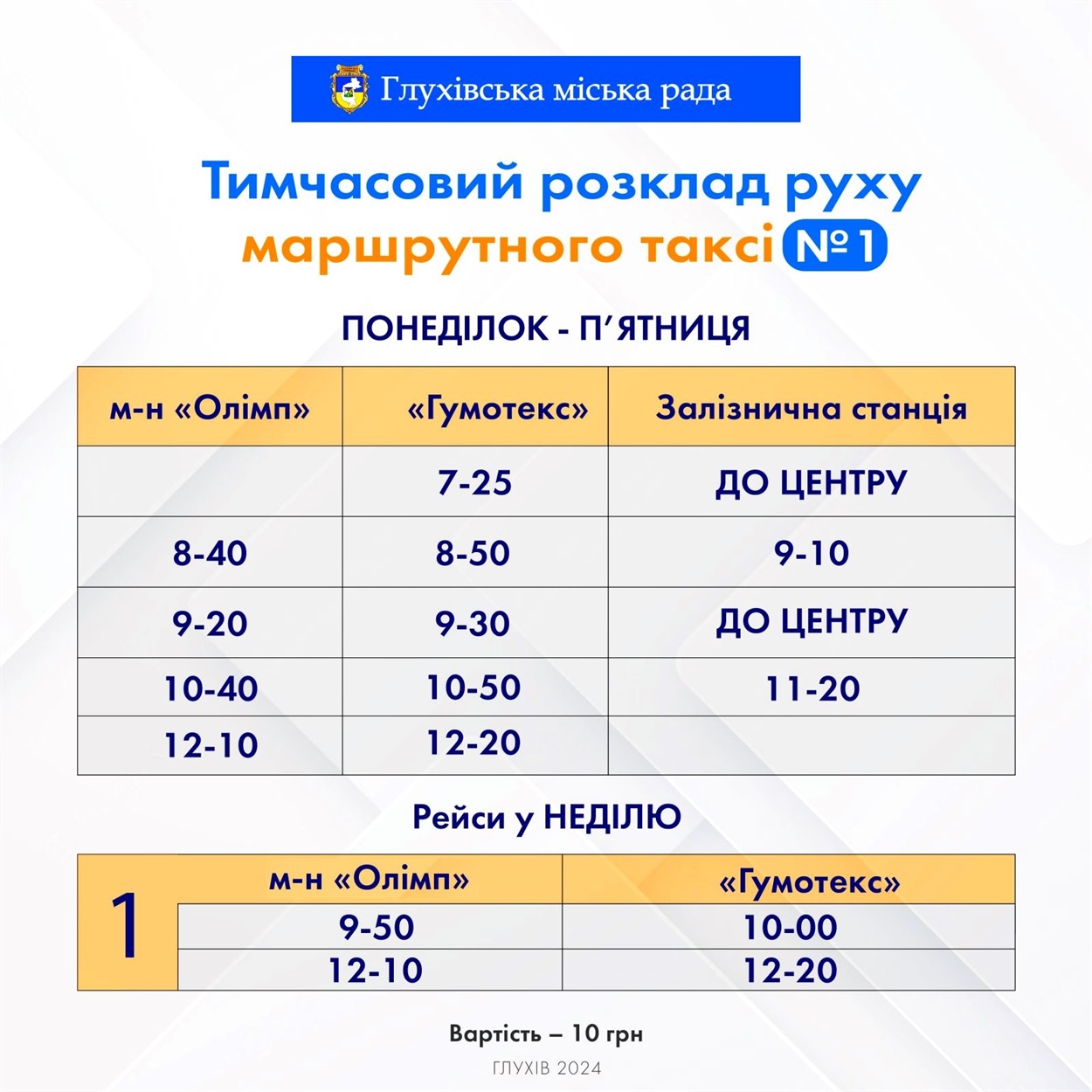 Глухівська міська рада

Тимчасовий розклад руху маршрутного таксі №1

ПОНЕДІЛОК - П'ЯТНИЦЯ

| м-н «Олімп» | «Гумотекс» | Залізнична станція |
|---|---|---|
|  | 7-25 | ДО ЦЕНТРУ |
| 8-40 | 8-50 | 9-10 |
| 9-20 | 9-30 | ДО ЦЕНТРУ |
| 10-40 | 10-50 | 11-20 |
| 12-10 | 12-20 |  |

Рейси у НЕДІЛЮ

| 1 | м-н «Олімп» | «Гумотекс» |
|---|---|---|
|  | 9-50 | 10-00 |
|  | 12-10 | 12-20 |

Вартість – 10 грн

ГЛУХІВ 2024